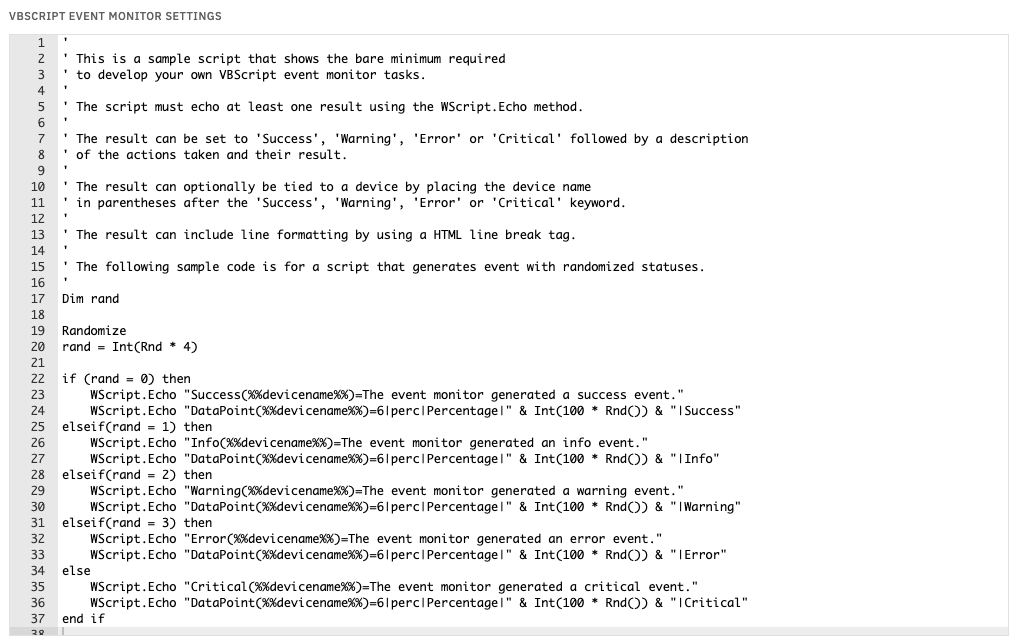 VBSCRIPT EVENT MONITOR SETTINGS

1 '
2 ' This is a sample script that shows the bare minimum required
3 ' to develop your own VBScript event monitor tasks.
4 '
5 ' The script must echo at least one result using the WScript.Echo method.
6 '
7 ' The result can be set to 'Success', 'Warning', 'Error' or 'Critical' followed by a description
8 ' of the actions taken and their result.
9 '
10 ' The result can optionally be tied to a device by placing the device name
11 ' in parentheses after the 'Success', 'Warning', 'Error' or 'Critical' keyword.
12 '
13 ' The result can include line formatting by using a HTML line break tag.
14 '
15 ' The following sample code is for a script that generates event with randomized statuses.
16 '
17 Dim rand
18
19 Randomize
20 rand = Int(Rnd * 4)
21
22 if (rand = 0) then
23 WScript.Echo "Success(%%devicename%%)=The event monitor generated a success event."
24 WScript.Echo "DataPoint(%%devicename%%)=6|perc|Percentage|" & Int(100 * Rnd()) & "|Success"
25 elseif(rand = 1) then
26 WScript.Echo "Info(%%devicename%%)=The event monitor generated an info event."
27 WScript.Echo "DataPoint(%%devicename%%)=6|perc|Percentage|" & Int(100 * Rnd()) & "|Info"
28 elseif(rand = 2) then
29 WScript.Echo "Warning(%%devicename%%)=The event monitor generated a warning event."
30 WScript.Echo "DataPoint(%%devicename%%)=6|perc|Percentage|" & Int(100 * Rnd()) & "|Warning"
31 elseif(rand = 3) then
32 WScript.Echo "Error(%%devicename%%)=The event monitor generated an error event."
33 WScript.Echo "DataPoint(%%devicename%%)=6|perc|Percentage|" & Int(100 * Rnd()) & "|Error"
34 else
35 WScript.Echo "Critical(%%devicename%%)=The event monitor generated a critical event."
36 WScript.Echo "DataPoint(%%devicename%%)=6|perc|Percentage|" & Int(100 * Rnd()) & "|Critical"
37 end if
38